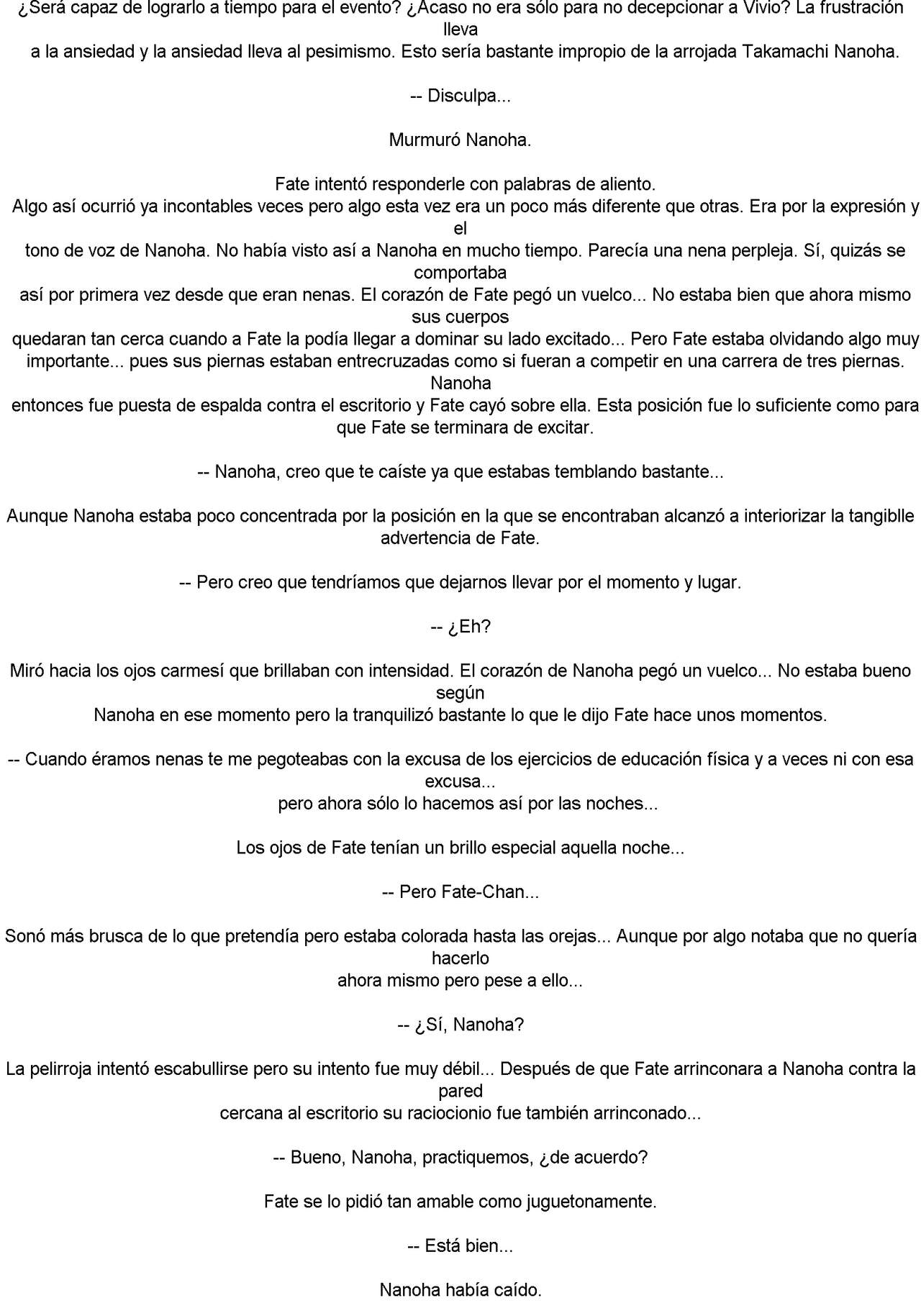 ¿Será capaz de lograrlo a tiempo para el evento? ¿Acaso no era sólo para no decepcionar a Vivio? La frustración lleva
a la ansiedad y la ansiedad lleva al pesimismo. Esto sería bastante impropio de la arrojada Takamachi Nanoha.

-- Disculpa...

Murmuró Nanoha.

Fate intentó responderle con palabras de aliento.
Algo así ocurrió ya incontables veces pero algo esta vez era un poco más diferente que otras. Era por la expresión y el
tono de voz de Nanoha. No había visto así a Nanoha en mucho tiempo. Parecía una nena perpleja. Sí, quizás se comportaba
así por primera vez desde que eran nenas. El corazón de Fate pegó un vuelco... No estaba bien que ahora mismo sus cuerpos
quedaran tan cerca cuando a Fate la podía llegar a dominar su lado excitado... Pero Fate estaba olvidando algo muy importante... pues sus piernas estaban entrecruzadas como si fueran a competir en una carrera de tres piernas. Nanoha
entonces fue puesta de espalda contra el escritorio y Fate cayó sobre ella. Esta posición fue lo suficiente como para que Fate se terminara de excitar.

-- Nanoha, creo que te caíste ya que estabas temblando bastante...

Aunque Nanoha estaba poco concentrada por la posición en la que se encontraban alcanzó a interiorizar la tangiblle advertencia de Fate.

-- Pero creo que tendríamos que dejarnos llevar por el momento y lugar.

-- ¿Eh?

Miró hacia los ojos carmesí que brillaban con intensidad. El corazón de Nanoha pegó un vuelco... No estaba bueno según
Nanoha en ese momento pero la tranquilizó bastante lo que le dijo Fate hace unos momentos.

-- Cuando éramos nenas te me pegoteabas con la excusa de los ejercicios de educación física y a veces ni con esa excusa...
pero ahora sólo lo hacemos así por las noches...

Los ojos de Fate tenían un brillo especial aquella noche...

-- Pero Fate-Chan...

Sonó más brusca de lo que pretendía pero estaba colorada hasta las orejas... Aunque por algo notaba que no quería hacerlo
ahora mismo pero pese a ello...

-- ¿Sí, Nanoha?

La pelirroja intentó escabullirse pero su intento fue muy débil... Después de que Fate arrinconara a Nanoha contra la pared
cercana al escritorio su raciocionio fue también arrinconado...

-- Bueno, Nanoha, practiquemos, ¿de acuerdo?

Fate se lo pidió tan amable como juguetonamente.

-- Está bien...

Nanoha había caído.